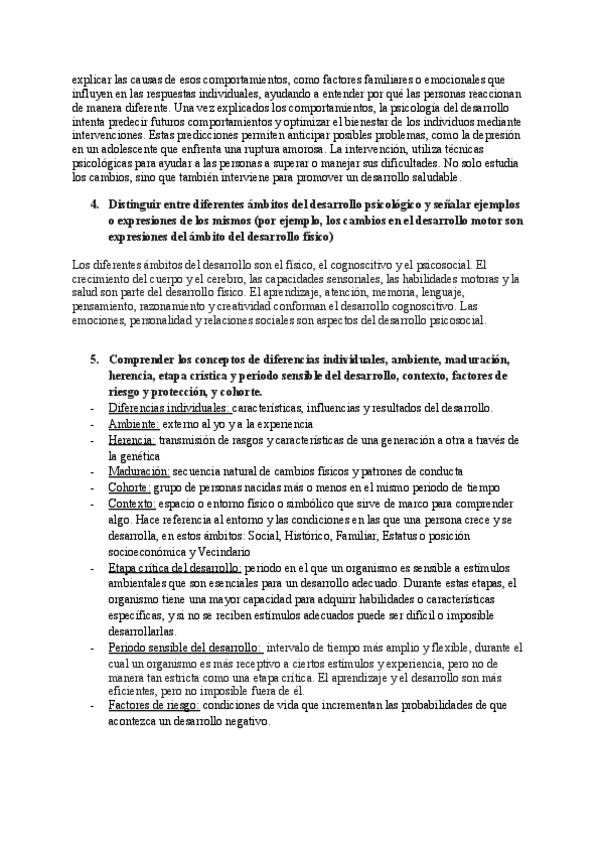 explicar las causas de esos comportamientos, como factores familiares o emocionales que influyen en las respuestas individuales, ayudando a entender por qué las personas reaccionan de manera diferente. Una vez explicados los comportamientos, la psicología del desarrollo intenta predecir futuros comportamientos y optimizar el bienestar de los individuos mediante intervenciones. Estas predicciones permiten anticipar posibles problemas, como la depresión en un adolescente que enfrenta una ruptura amorosa. La intervención, utiliza técnicas psicológicas para ayudar a las personas a superar o manejar sus dificultades. No solo estudia los cambios, sino que también interviene para promover un desarrollo saludable.

4. Distinguir entre diferentes ámbitos del desarrollo psicológico y señalar ejemplos o expresiones de los mismos (por ejemplo, los cambios en el desarrollo motor son expresiones del ámbito del desarrollo físico)

Los diferentes ámbitos del desarrollo son el físico, el cognoscitivo y el psicosocial. El crecimiento del cuerpo y el cerebro, las capacidades sensoriales, las habilidades motoras y la salud son parte del desarrollo físico. El aprendizaje, atención, memoria, lenguaje, pensamiento, razonamiento y creatividad conforman el desarrollo cognoscitivo. Las emociones, personalidad y relaciones sociales son aspectos del desarrollo psicosocial.

5. Comprender los conceptos de diferencias individuales, ambiente, maduración, herencia, etapa crística y periodo sensible del desarrollo, contexto, factores de riesgo y protección, y cohorte.
- Diferencias individuales: características, influencias y resultados del desarrollo.
- Ambiente: externo al yo y a la experiencia
- Herencia: transmisión de rasgos y características de una generación a otra a través de la genética
- Maduración: secuencia natural de cambios físicos y patrones de conducta
- Cohorte: grupo de personas nacidas más o menos en el mismo periodo de tiempo
- Contexto: espacio o entorno físico o simbólico que sirve de marco para comprender algo. Hace referencia al entorno y las condiciones en las que una persona crece y se desarrolla, en estos ámbitos: Social, Histórico, Familiar, Estatus o posición socioeconómica y Vecindario
- Etapa crítica del desarrollo: periodo en el que un organismo es sensible a estímulos ambientales que son esenciales para un desarrollo adecuado. Durante estas etapas, el organismo tiene una mayor capacidad para adquirir habilidades o características específicas, y si no se reciben estímulos adecuados puede ser difícil o imposible desarrollarlas.
- Periodo sensible del desarrollo: intervalo de tiempo más amplio y flexible, durante el cual un organismo es más receptivo a ciertos estímulos y experiencia, pero no de manera tan estricta como una etapa crítica. El aprendizaje y el desarrollo son más eficientes, pero no imposible fuera de él.
- Factores de riesgo: condiciones de vida que incrementan las probabilidades de que acontezca un desarrollo negativo.